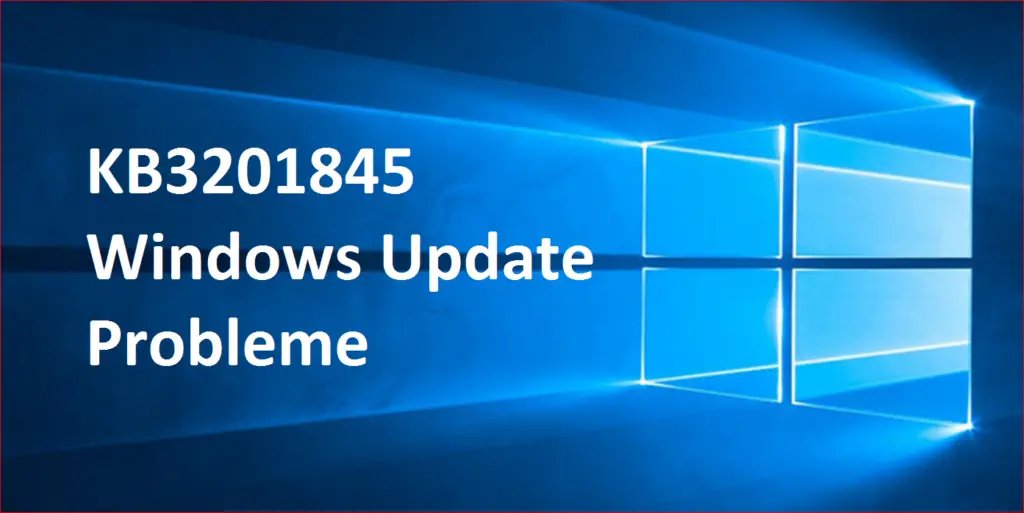 KB3201845
Windows Update
Probleme